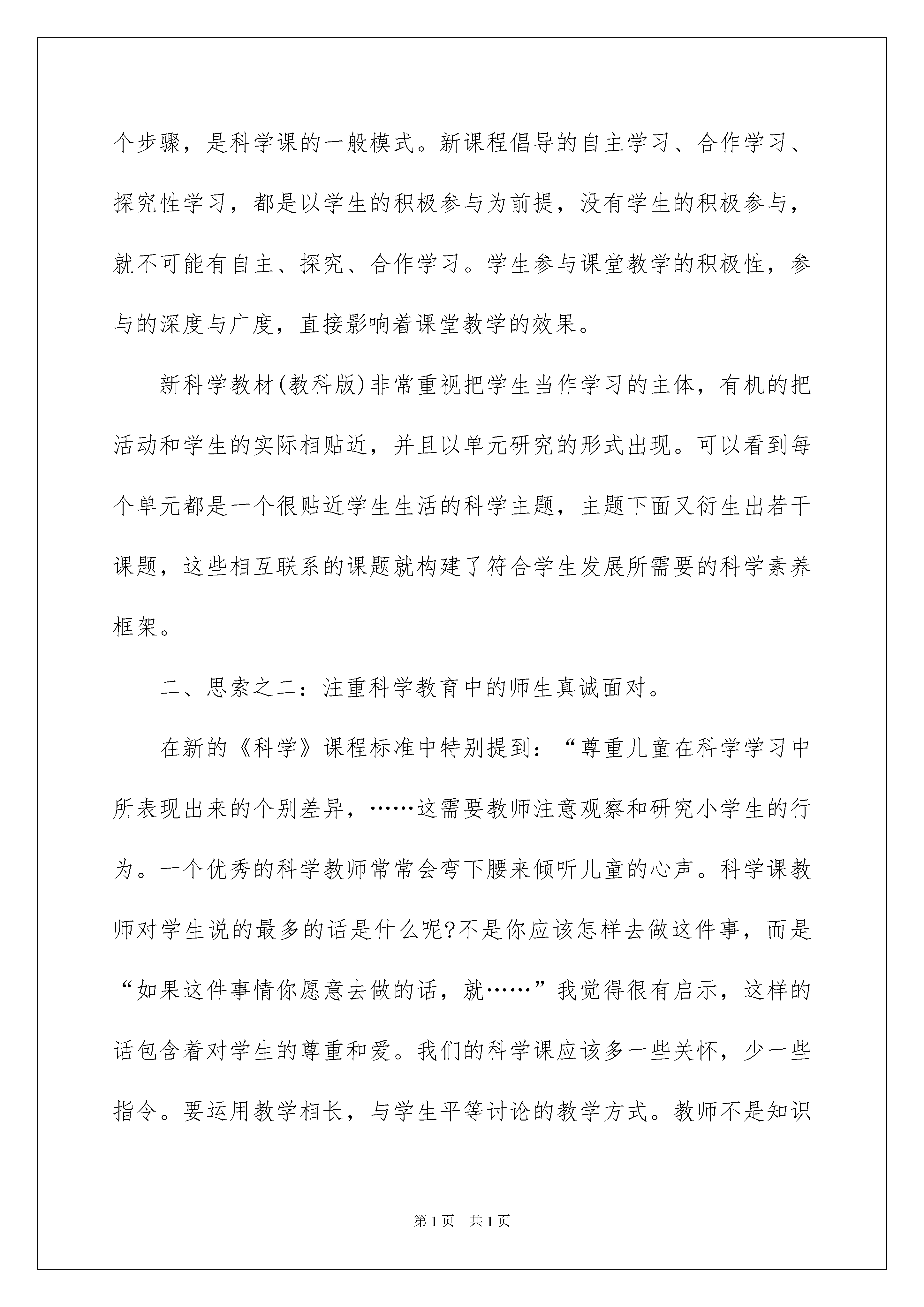 个步骤，是科学课的一般模式。新课程倡导的自主学习、合作学习、探究性学习，都是以学生的积极参与为前提，没有学生的积极参与，就不可能有自主、探究、合作学习。学生参与课堂教学的积极性，参与的深度与广度，直接影响着课堂教学的效果。

新科学教材(教科版)非常重视把学生当作学习的主体，有机的把活动和学生的实际相贴近，并且以单元研究的形式出现。可以看到每个单元都是一个很贴近学生生活的科学主题，主题下面又衍生出若干课题，这些相互联系的课题就构建了符合学生发展所需要的科学素养框架。

二、思索之二：注重科学教育中的师生真诚面对。

在新的《科学》课程标准中特别提到：“尊重儿童在科学学习中所表现出来的个别差异，……这需要教师注意观察和研究小学生的行为。一个优秀的科学教师常常会弯下腰来倾听儿童的心声。科学课教师对学生说的最多的话是什么呢?不是你应该怎样去做这件事，而是“如果这件事情你愿意去做的话，就……”我觉得很有启示，这样的话包含着对学生的尊重和爱。我们的科学课应该多一些关怀，少一些指令。要运用教学相长，与学生平等讨论的教学方式。教师不是知识

第1页 共1页